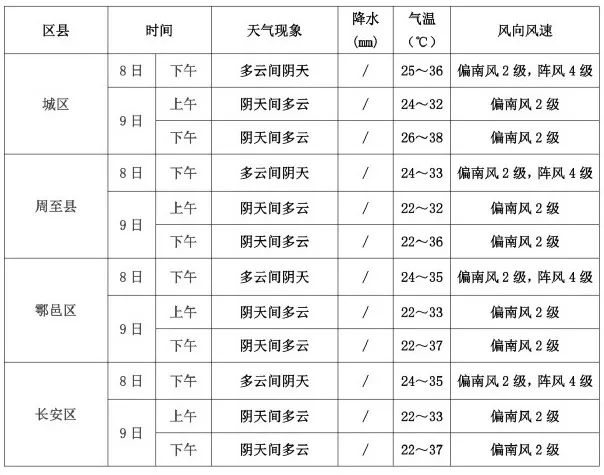 | 区县 | 时间 | | 天气现象 | 降水（㎜） | 气温（℃） | 风向风速 |
|---|---|---|---|---|---|---|
| 城区 | 8日 | 下午 | 多云间阴天 | / | 25～36 | 偏南风2级，阵风4级 |
| | 9日 | 上午 | 阴天间多云 | / | 24～32 | 偏南风2级 |
| | | 下午 | 阴天间多云 | / | 26～38 | 偏南风2级 |
| 周至县 | 8日 | 下午 | 多云间阴天 | / | 24～33 | 偏南风2级，阵风4级 |
| | 9日 | 上午 | 阴天间多云 | / | 22～32 | 偏南风2级 |
| | | 下午 | 阴天间多云 | / | 22～36 | 偏南风2级 |
| 鄠邑区 | 8日 | 下午 | 多云间阴天 | / | 24～35 | 偏南风2级，阵风4级 |
| | 9日 | 上午 | 阴天间多云 | / | 22～33 | 偏南风2级 |
| | | 下午 | 阴天间多云 | / | 22～37 | 偏南风2级 |
| 长安区 | 8日 | 下午 | 多云间阴天 | / | 24～35 | 偏南风2级，阵风4级 |
| | 9日 | 上午 | 阴天间多云 | / | 22～33 | 偏南风2级 |
| | | 下午 | 阴天间多云 | / | 22～37 | 偏南风2级 |